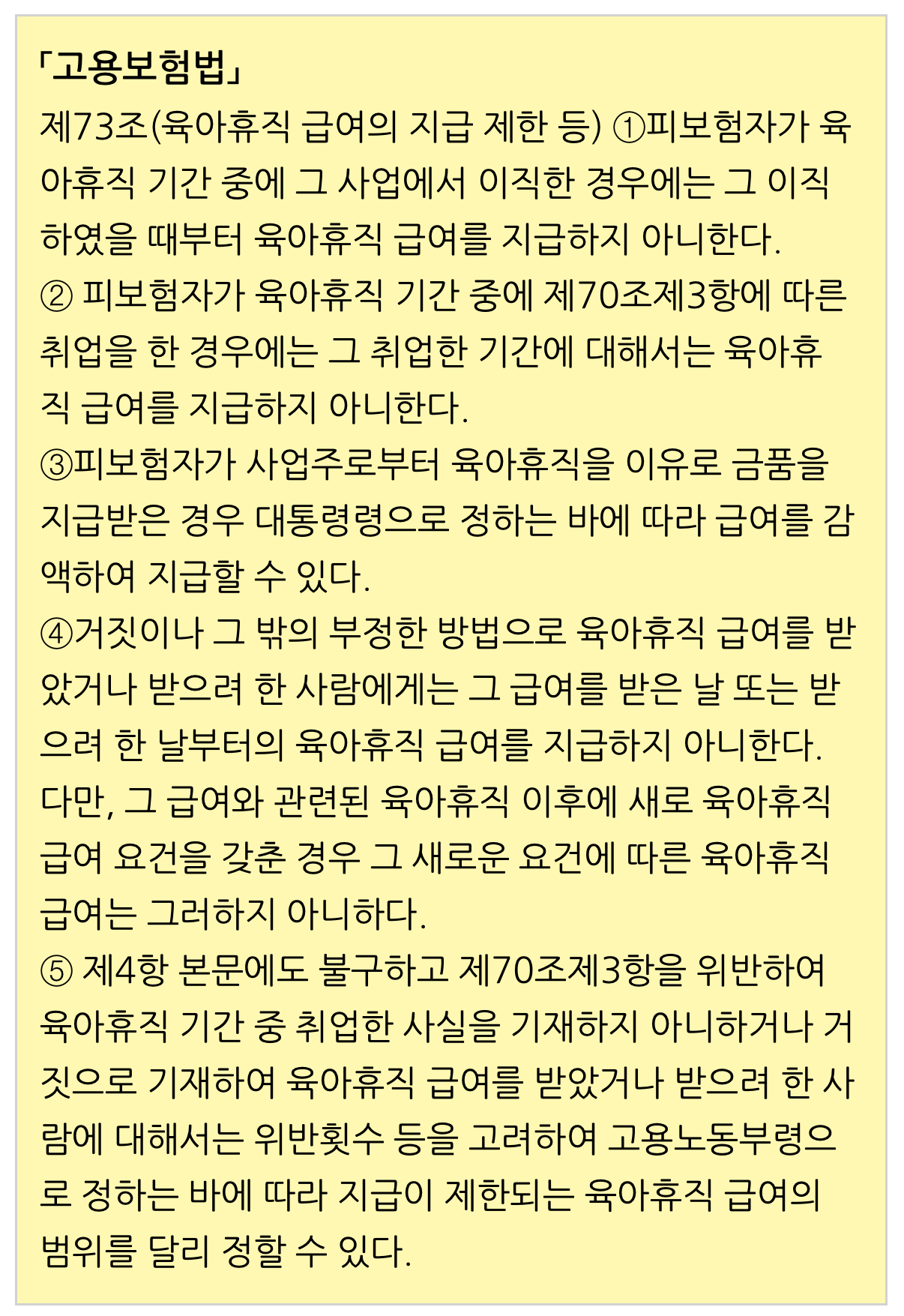 「고용보험법」

제73조(육아휴직 급여의 지급 제한 등) ①피보험자가 육아휴직 기간 중에 그 사업에서 이직한 경우에는 그 이직하였을 때부터 육아휴직 급여를 지급하지 아니한다.
② 피보험자가 육아휴직 기간 중에 제70조제3항에 따른 취업을 한 경우에는 그 취업한 기간에 대해서는 육아휴직 급여를 지급하지 아니한다.
③피보험자가 사업주로부터 육아휴직을 이유로 금품을 지급받은 경우 대통령령으로 정하는 바에 따라 급여를 감액하여 지급할 수 있다.
④거짓이나 그 밖의 부정한 방법으로 육아휴직 급여를 받았거나 받으려 한 사람에게는 그 급여를 받은 날 또는 받으려 한 날부터의 육아휴직 급여를 지급하지 아니한다. 다만, 그 급여와 관련된 육아휴직 이후에 새로 육아휴직 급여 요건을 갖춘 경우 그 새로운 요건에 따른 육아휴직 급여는 그러하지 아니하다.
⑤ 제4항 본문에도 불구하고 제70조제3항을 위반하여 육아휴직 기간 중 취업한 사실을 기재하지 아니하거나 거짓으로 기재하여 육아휴직 급여를 받았거나 받으려 한 사람에 대해서는 위반횟수 등을 고려하여 고용노동부령으로 정하는 바에 따라 지급이 제한되는 육아휴직 급여의 범위를 달리 정할 수 있다.